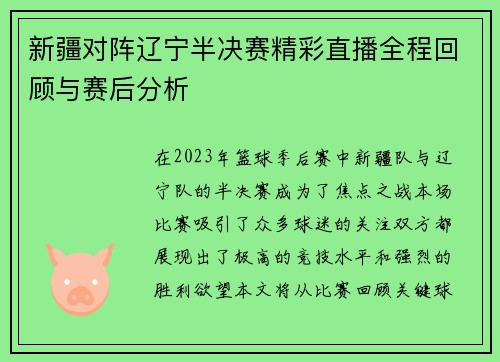 新疆对阵辽宁半决赛精彩直播全程回顾与赛后分析

在2023年篮球季后赛中新疆队与辽宁队的半决赛成为了焦点之战本场比赛吸引了众多球迷的关注双方都展现出了极高的竞技水平和强烈的胜利欲望本文将从比赛回顾关键球